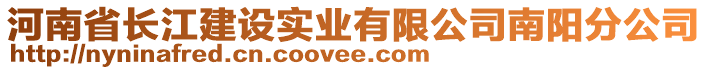 河南省长江建设实业有限公司南阳分公司
http://nyninafred.cn.coovee.com